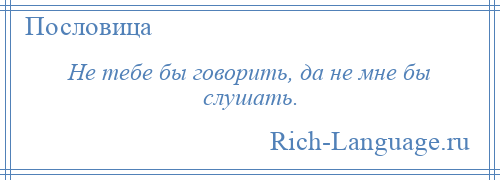 Пословица

Не тебе бы говорить, да не мне бы слушать.

Rich-Language.ru